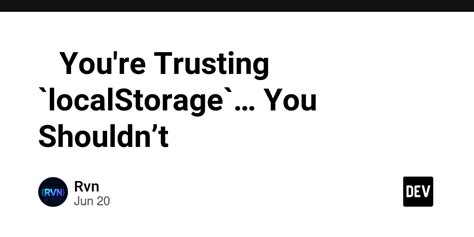 You're Trusting `localStorage`… You Shouldn’t

{RVN}

Rvn
Jun 20

DEV